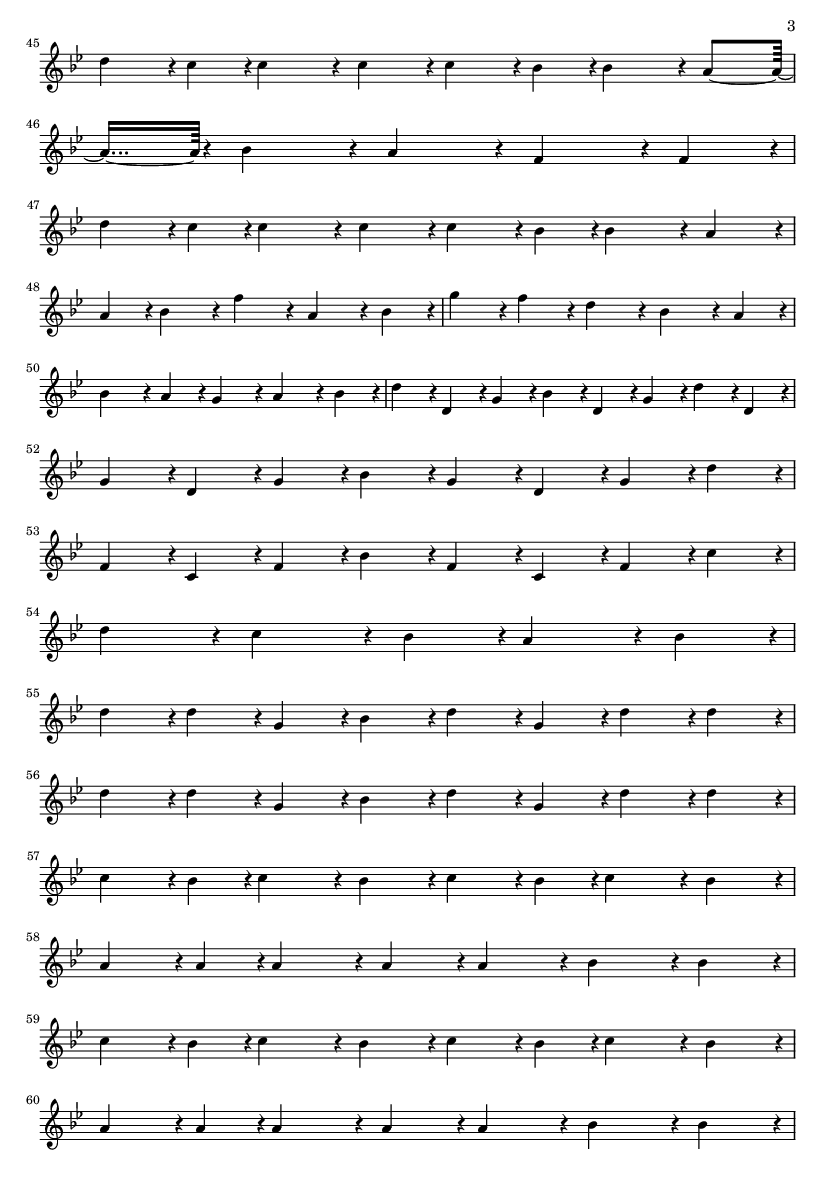 3

45

46

47

48

50

52

53

54

55

56

57

58

59

60